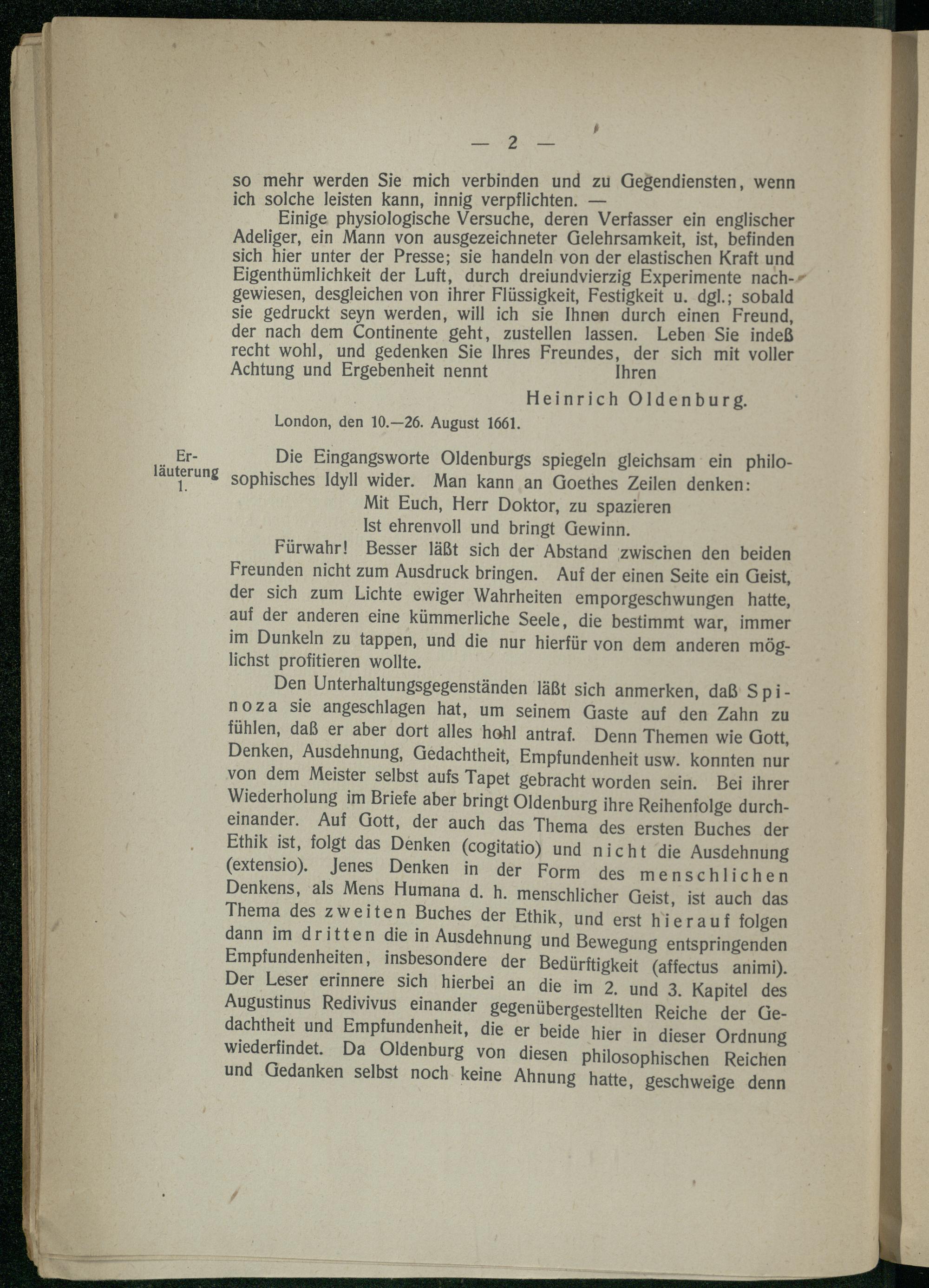 — 2 —

so mehr werden Sie mich verbinden und zu Gegendiensten, wenn ich solche leisten kann, innig verpflichten. —

Einige physiologische Versuche, deren Verfasser ein englischer Adeliger, ein Mann von ausgezeichneter Gelehrsamkeit, ist, befinden sich hier unter der Presse; sie handeln von der elastischen Kraft und Eigenthümlichkeit der Luft, durch dreiundvierzig Experimente nachgewiesen, desgleichen von ihrer Flüssigkeit, Festigkeit u. dgl.; sobald sie gedruckt seyn werden, will ich sie Ihnen durch einen Freund, der nach dem Continente geht, zustellen lassen. Leben Sie indeß recht wohl, und gedenken Sie Ihres Freundes, der sich mit voller Achtung und Ergebenheit nennt Ihren

Heinrich Oldenburg.

London, den 10.—26. August 1661.

Erläuterung 1.

Die Eingangsworte Oldenburgs spiegeln gleichsam ein philosophisches Idyll wider. Man kann an Goethes Zeilen denken:

Mit Euch, Herr Doktor, zu spazieren
Ist ehrenvoll und bringt Gewinn.

Fürwahr! Besser läßt sich der Abstand zwischen den beiden Freunden nicht zum Ausdruck bringen. Auf der einen Seite ein Geist, der sich zum Lichte ewiger Wahrheiten emporgeschwungen hatte, auf der anderen eine kümmerliche Seele, die bestimmt war, immer im Dunkeln zu tappen, und die nur hierfür von dem anderen möglichst profitieren wollte.

Den Unterhaltungsgegenständen läßt sich anmerken, daß Spinoza sie angeschlagen hat, um seinem Gaste auf den Zahn zu fühlen, daß er aber dort alles hohl antraf. Denn Themen wie Gott, Denken, Ausdehnung, Gedachtheit, Empfundenheit usw. konnten nur von dem Meister selbst aufs Tapet gebracht worden sein. Bei ihrer Wiederholung im Briefe aber bringt Oldenburg ihre Reihenfolge durcheinander. Auf Gott, der auch das Thema des ersten Buches der Ethik ist, folgt das Denken (cogitatio) und nicht die Ausdehnung (extensio). Jenes Denken in der Form des menschlichen Denkens, als Mens Humana d. h. menschlicher Geist, ist auch das Thema des zweiten Buches der Ethik, und erst hierauf folgen dann im dritten die in Ausdehnung und Bewegung entspringenden Empfundenheiten, insbesondere der Bedürftigkeit (affectus animi). Der Leser erinnere sich hierbei an die im 2. und 3. Kapitel des Augustinus Redivivus einander gegenübergestellten Reiche der Gedachtheit und Empfundenheit, die er beide hier in dieser Ordnung wiederfindet. Da Oldenburg von diesen philosophischen Reichen und Gedanken selbst noch keine Ahnung hatte, geschweige denn